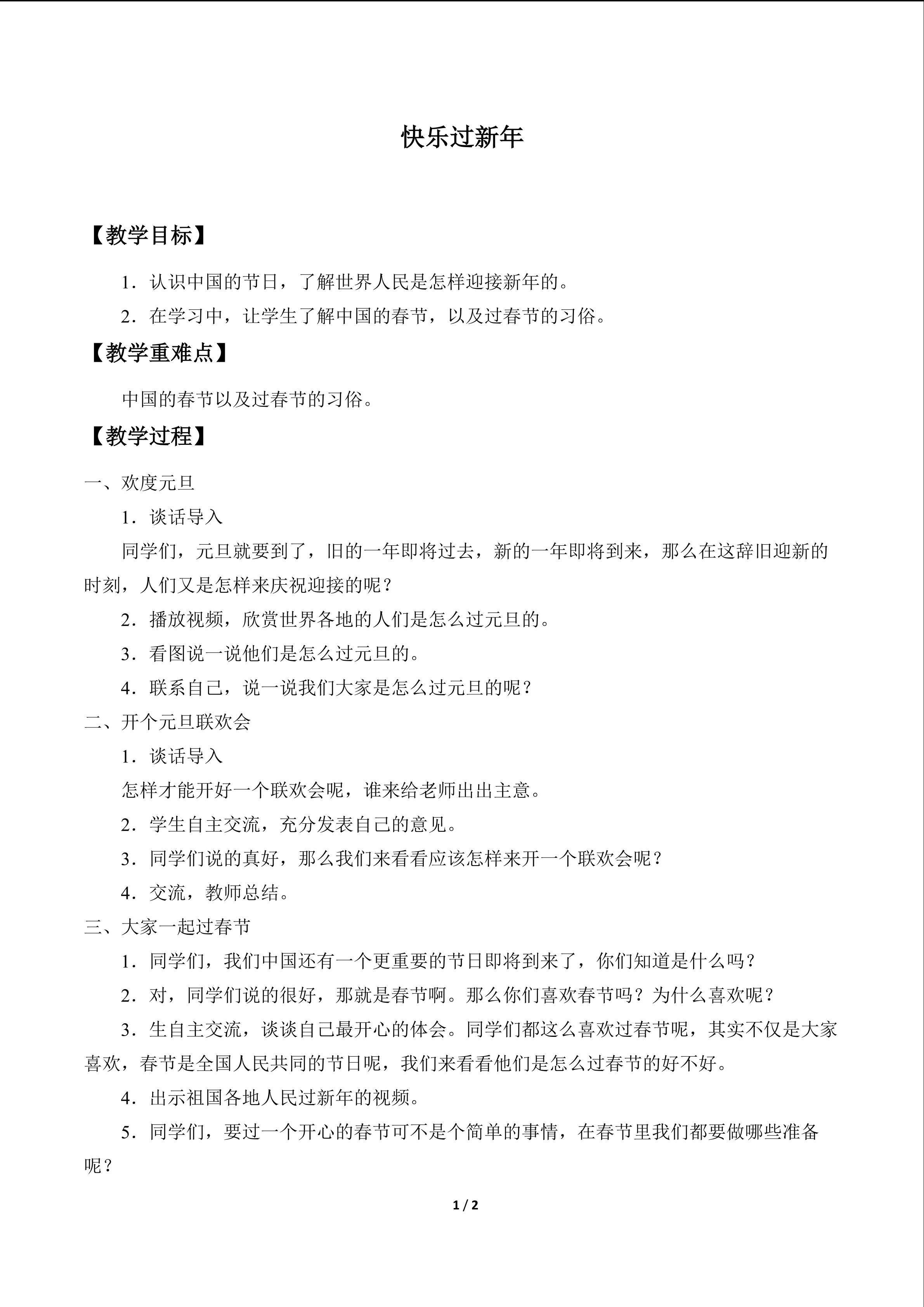 快乐过新年

【教学目标】

1．认识中国的节日，了解世界人民是怎样迎接新年的。

2．在学习中，让学生了解中国的春节，以及过春节的习俗。

【教学重难点】

中国的春节以及过春节的习俗。

【教学过程】

一、欢度元旦

1．谈话导入

同学们，元旦就要到了，旧的一年即将过去，新的一年即将到来，那么在这辞旧迎新的时刻，人们又是怎样来庆祝迎接的呢？

2．播放视频，欣赏世界各地的人们是怎么过元旦的。

3．看图说一说他们是怎么过元旦的。

4．联系自己，说一说我们大家是怎么过元旦的呢？

二、开个元旦联欢会

1．谈话导入

怎样才能开好一个联欢会呢，谁来给老师出出主意。

2．学生自主交流，充分发表自己的意见。

3．同学们说的真好，那么我们来看看应该怎样来开一个联欢会呢？

4．交流，教师总结。

三、大家一起过春节

1．同学们，我们中国还有一个更重要的节日即将到来了，你们知道是什么吗？

2．对，同学们说的很好，那就是春节啊。那么你们喜欢春节吗？为什么喜欢呢？

3．生自主交流，谈谈自己最开心的体会。同学们都这么喜欢过春节呢，其实不仅是大家喜欢，春节是全国人民共同的节日呢，我们来看看他们是怎么过春节的好不好。

4．出示祖国各地人民过新年的视频。

5．同学们，要过一个开心的春节可不是个简单的事情，在春节里我们都要做哪些准备呢？

1 / 2